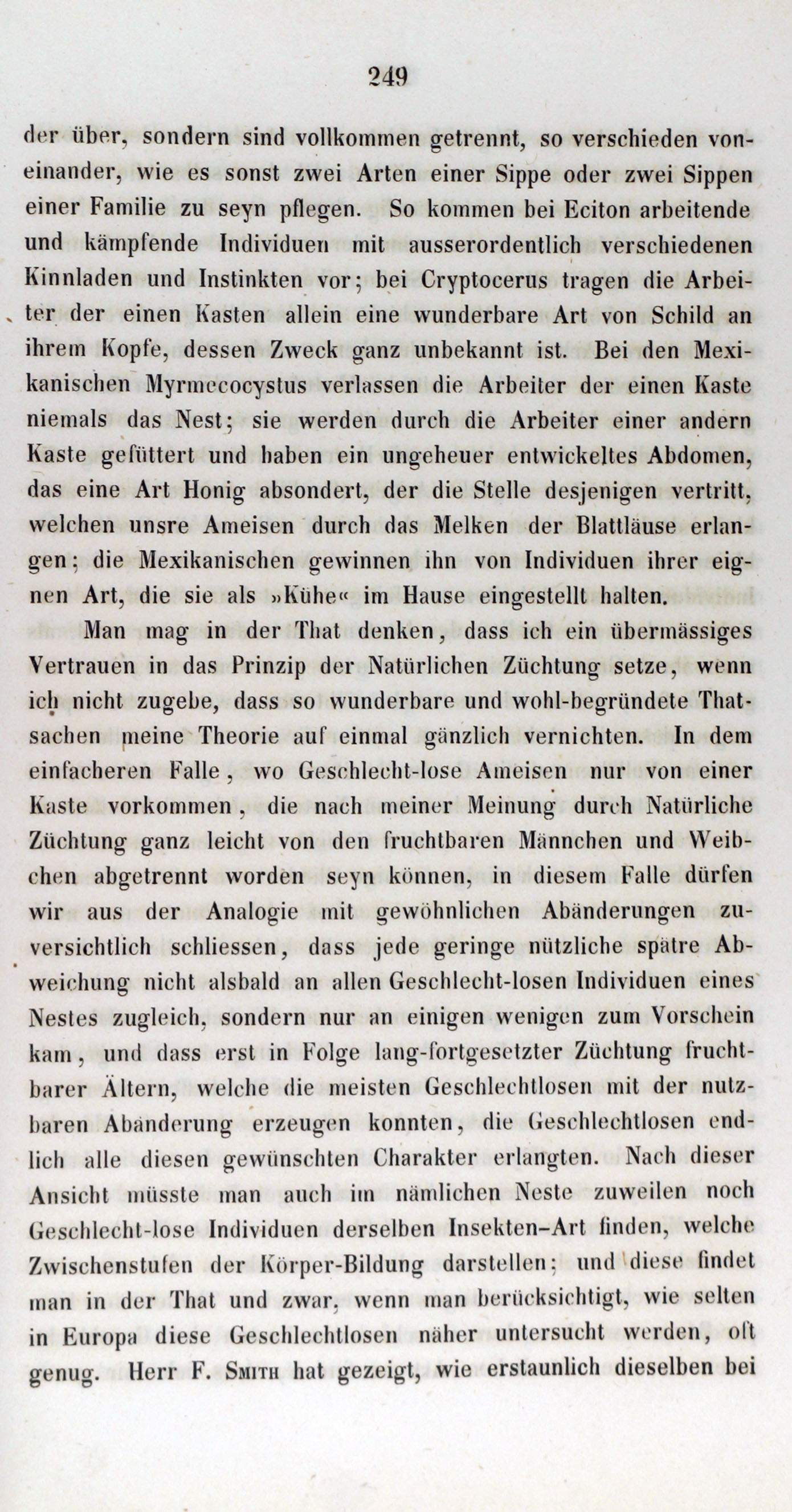 249

der über, sondern sind vollkommen getrennt, so verschieden voneinander, wie es sonst zwei Arten einer Sippe oder zwei Sippen einer Familie zu seyn pflegen. So kommen bei Eciton arbeitende und kämpfende Individuen mit ausserordentlich verschiedenen Kinnladen und Instinkten vor; bei Cryptocerus tragen die Arbeiter der einen Kasten allein eine wunderbare Art von Schild an ihrem Kopfe, dessen Zweck ganz unbekannt ist. Bei den Mexikanischen Myrmecocystus verlassen die Arbeiter der einen Kaste niemals das Nest; sie werden durch die Arbeiter einer andern Kaste gefüttert und haben ein ungeheuer entwickeltes Abdomen, das eine Art Honig absondert, der die Stelle desjenigen vertritt, welchen unsre Ameisen durch das Melken der Blattläuse erlangen; die Mexikanischen gewinnen ihn von Individuen ihrer eignen Art, die sie als »Kühe« im Hause eingestellt halten.

Man mag in der That denken, dass ich ein übermässiges Vertrauen in das Prinzip der Natürlichen Züchtung setze, wenn ich nicht zugebe, dass so wunderbare und wohl-begründete Thatsachen meine Theorie auf einmal gänzlich vernichten. In dem einfacheren Falle, wo Geschlecht-lose Ameisen nur von einer Kaste vorkommen, die nach meiner Meinung durch Natürliche Züchtung ganz leicht von den fruchtbaren Männchen und Weibchen abgetrennt worden seyn können, in diesem Falle dürfen wir aus der Analogie mit gewöhnlichen Abänderungen zuversichtlich schliessen, dass jede geringe nützliche spätre Abweichung nicht alsbald an allen Geschlecht-losen Individuen eines Nestes zugleich, sondern nur an einigen wenigen zum Vorschein kam, und dass erst in Folge lang-fortgesetzter Züchtung fruchtbarer Ältern, welche die meisten Geschlechtlosen mit der nutzbaren Abänderung erzeugen konnten, die Geschlechtlosen endlich alle diesen gewünschten Charakter erlangten. Nach dieser Ansicht müsste man auch im nämlichen Neste zuweilen noch Geschlecht-lose Individuen derselben Insekten-Art finden, welche Zwischenstufen der Körper-Bildung darstellen; und diese findet man in der That und zwar, wenn man berücksichtigt, wie selten in Europa diese Geschlechtlosen näher untersucht werden, oft genug. Herr F. Smith hat gezeigt, wie erstaunlich dieselben bei